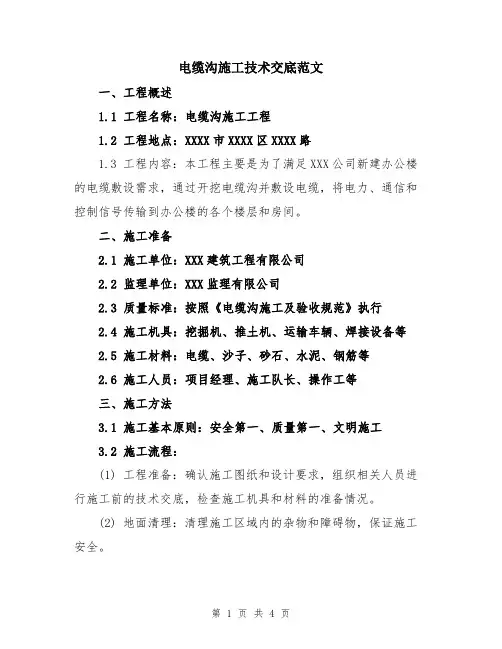 电缆沟施工技术交底范文

一、工程概述

1.1 工程名称：电缆沟施工工程

1.2 工程地点：XXXX 市 XXXX 区 XXXX 路

1.3 工程内容：本工程主要是为了满足 XXX 公司新建办公楼的电缆敷设需求，通过开挖电缆沟并敷设电缆，将电力、通信和控制信号传输到办公楼的各个楼层和房间。

二、施工准备

2.1 施工单位：XXX 建筑工程有限公司

2.2 监理单位：XXX 监理有限公司

2.3 质量标准：按照《电缆沟施工及验收规范》执行

2.4 施工机具：挖掘机、推土机、运输车辆、焊接设备等

2.5 施工材料：电缆、沙子、砂石、水泥、钢筋等

2.6 施工人员：项目经理、施工队长、操作工等

三、施工方法

3.1 施工基本原则：安全第一、质量第一、文明施工

3.2 施工流程：

(1) 工程准备：确认施工图纸和设计要求，组织相关人员进行施工前的技术交底，检查施工机具和材料的准备情况。

(2) 地面清理：清理施工区域内的杂物和障碍物，保证施工安全。

第 1 页 共 4 页